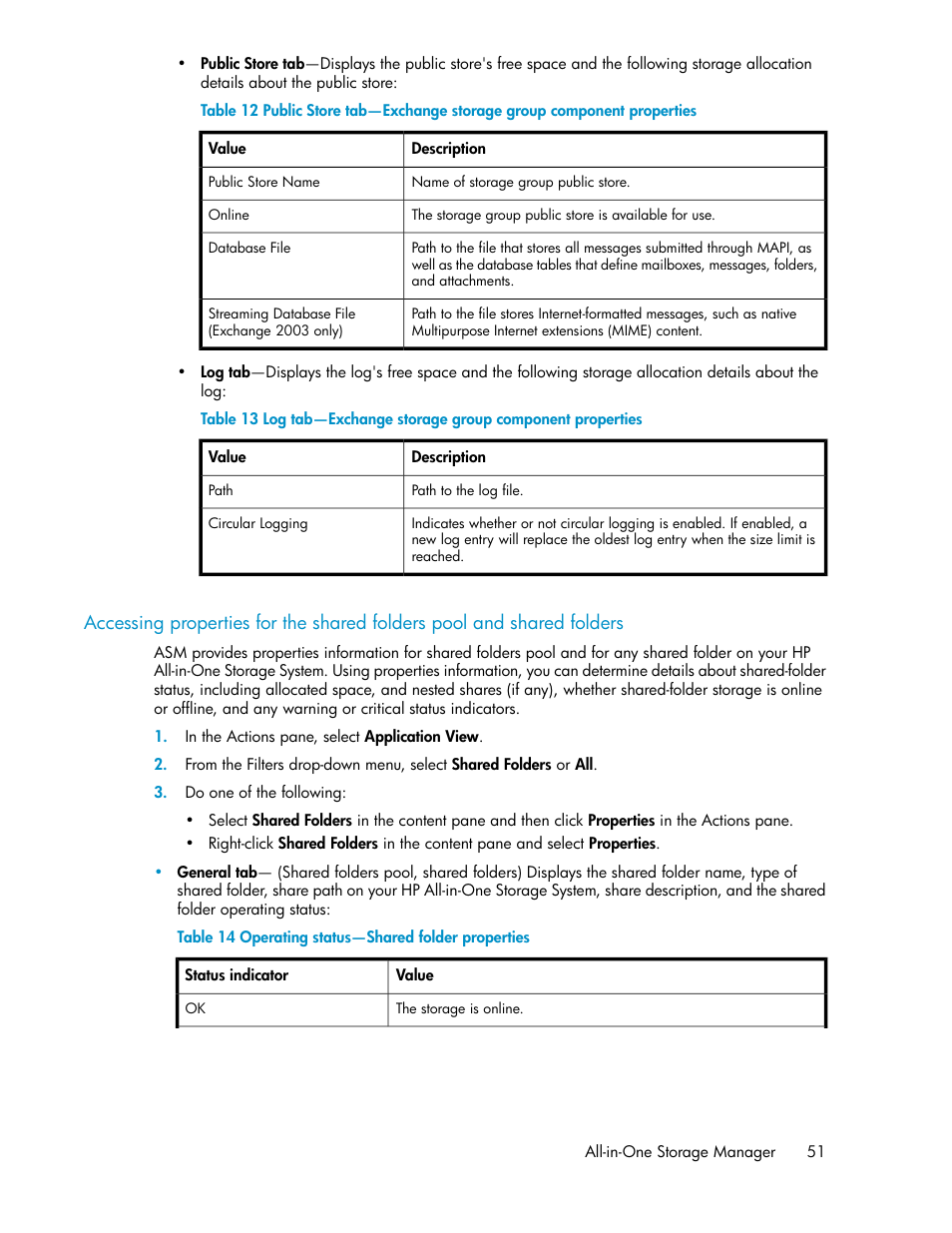 • Public Store tab—Displays the public store's free space and the following storage allocation details about the public store:

Table 12 Public Store tab—Exchange storage group component properties

| Value | Description |
|---|---|
| Public Store Name | Name of storage group public store. |
| Online | The storage group public store is available for use. |
| Database File | Path to the file that stores all messages submitted through MAPI, as well as the database tables that define mailboxes, messages, folders, and attachments. |
| Streaming Database File (Exchange 2003 only) | Path to the file stores Internet-formatted messages, such as native Multipurpose Internet extensions (MIME) content. |

• Log tab—Displays the log's free space and the following storage allocation details about the log:

Table 13 Log tab—Exchange storage group component properties

| Value | Description |
|---|---|
| Path | Path to the log file. |
| Circular Logging | Indicates whether or not circular logging is enabled. If enabled, a new log entry will replace the oldest log entry when the size limit is reached. |

Accessing properties for the shared folders pool and shared folders

ASM provides properties information for shared folders pool and for any shared folder on your HP All-in-One Storage System. Using properties information, you can determine details about shared-folder status, including allocated space, and nested shares (if any), whether shared-folder storage is online or offline, and any warning or critical status indicators.

1. In the Actions pane, select Application View.

2. From the Filters drop-down menu, select Shared Folders or All.

3. Do one of the following:

• Select Shared Folders in the content pane and then click Properties in the Actions pane.
• Right-click Shared Folders in the content pane and select Properties.

• General tab— (Shared folders pool, shared folders) Displays the shared folder name, type of shared folder, share path on your HP All-in-One Storage System, share description, and the shared folder operating status:

Table 14 Operating status—Shared folder properties

| Status indicator | Value |
|---|---|
| OK | The storage is online. |

All-in-One Storage Manager 51